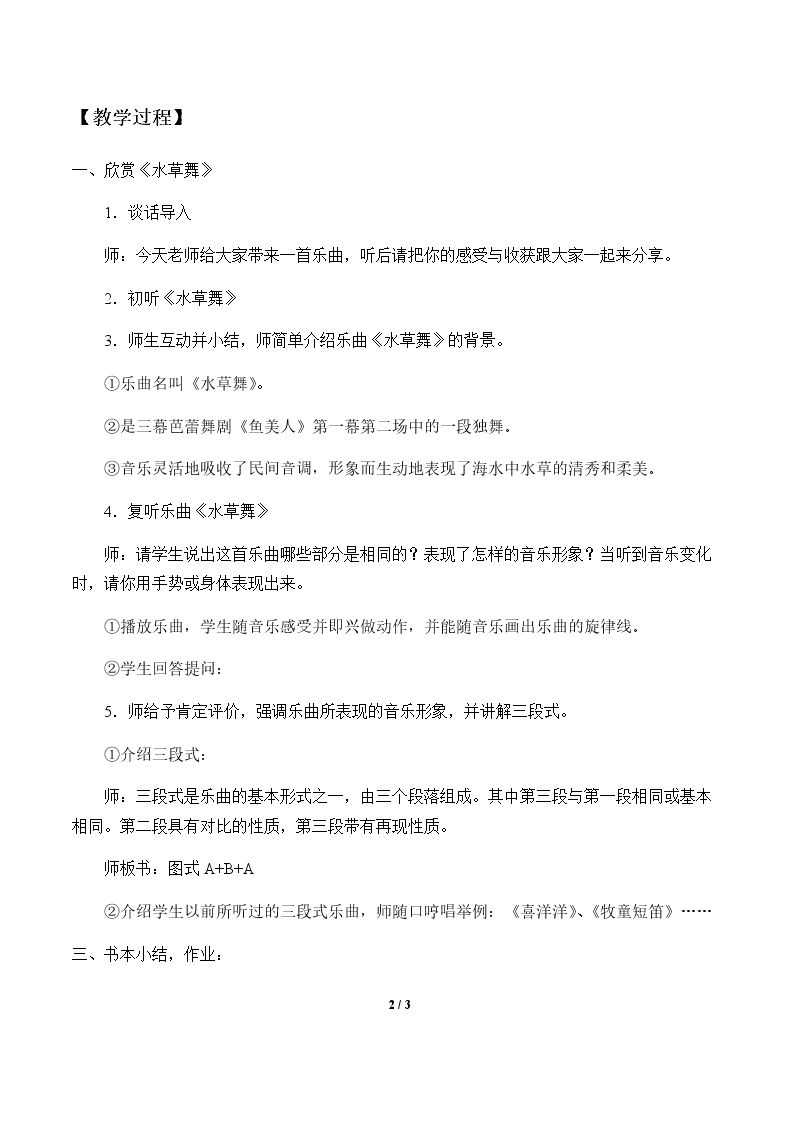 【教学过程】

一、欣赏《水草舞》

1．谈话导入

师：今天老师给大家带来一首乐曲，听后请把你的感受与收获跟大家一起来分享。

2．初听《水草舞》

3．师生互动并小结，师简单介绍乐曲《水草舞》的背景。

①乐曲名叫《水草舞》。

②是三幕芭蕾舞剧《鱼美人》第一幕第二场中的一段独舞。

③音乐灵活地吸收了民间音调，形象而生动地表现了海水中水草的清秀和柔美。

4．复听乐曲《水草舞》

师：请学生说出这首乐曲哪些部分是相同的？表现了怎样的音乐形象？当听到音乐变化时，请你用手势或身体表现出来。

①播放乐曲，学生随音乐感受并即兴做动作，并能随音乐画出乐曲的旋律线。

②学生回答提问：

5．师给予肯定评价，强调乐曲所表现的音乐形象，并讲解三段式。

①介绍三段式：

师：三段式是乐曲的基本形式之一，由三个段落组成。其中第三段与第一段相同或基本相同。第二段具有对比的性质，第三段带有再现性质。

师板书：图式A+B+A

②介绍学生以前所听过的三段式乐曲，师随口哼唱举例：《喜洋洋》、《牧童短笛》……

三、书本小结，作业：

2 / 3